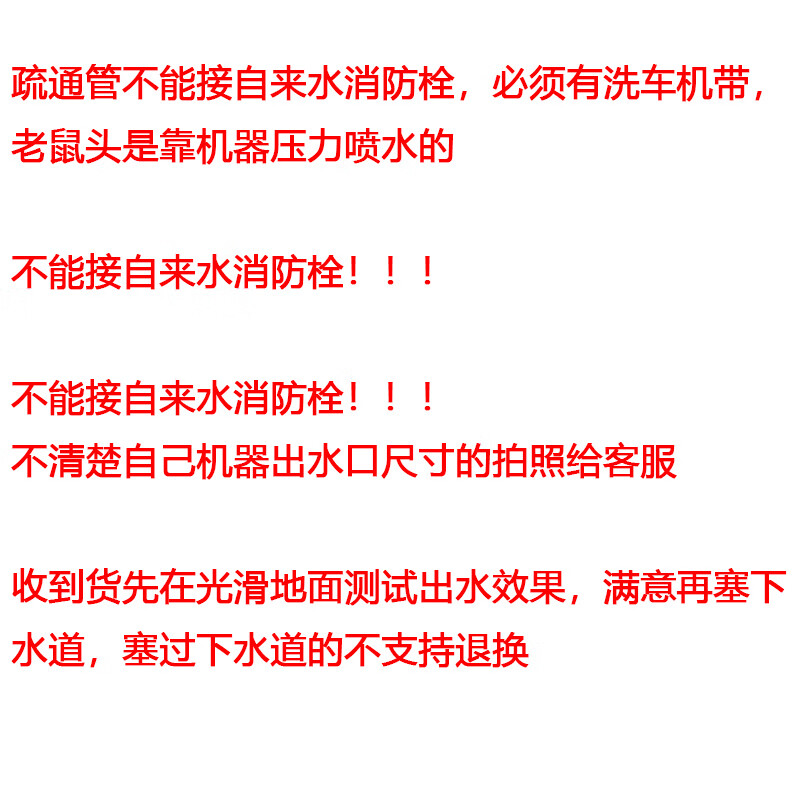 疏通管不能接自来水消防栓，必须有洗车机带，老鼠头是靠机器压力喷水的

不能接自来水消防栓！！！

不能接自来水消防栓！！！
不清楚自己机器出水口尺寸的拍照给客服

收到货先在光滑地面测试出水效果，满意再塞下水道，塞过下水道的不支持退换